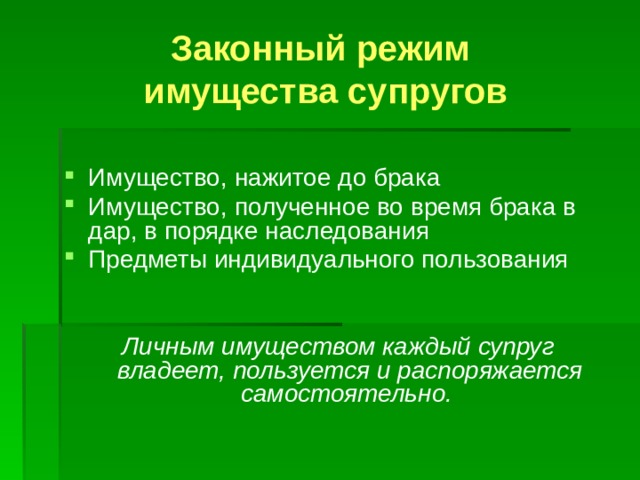 Законный режим имущества супругов

- Имущество, нажитое до брака
- Имущество, полученное во время брака в дар, в порядке наследования
- Предметы индивидуального пользования

Личным имуществом каждый супруг владеет, пользуется и распоряжается самостоятельно.